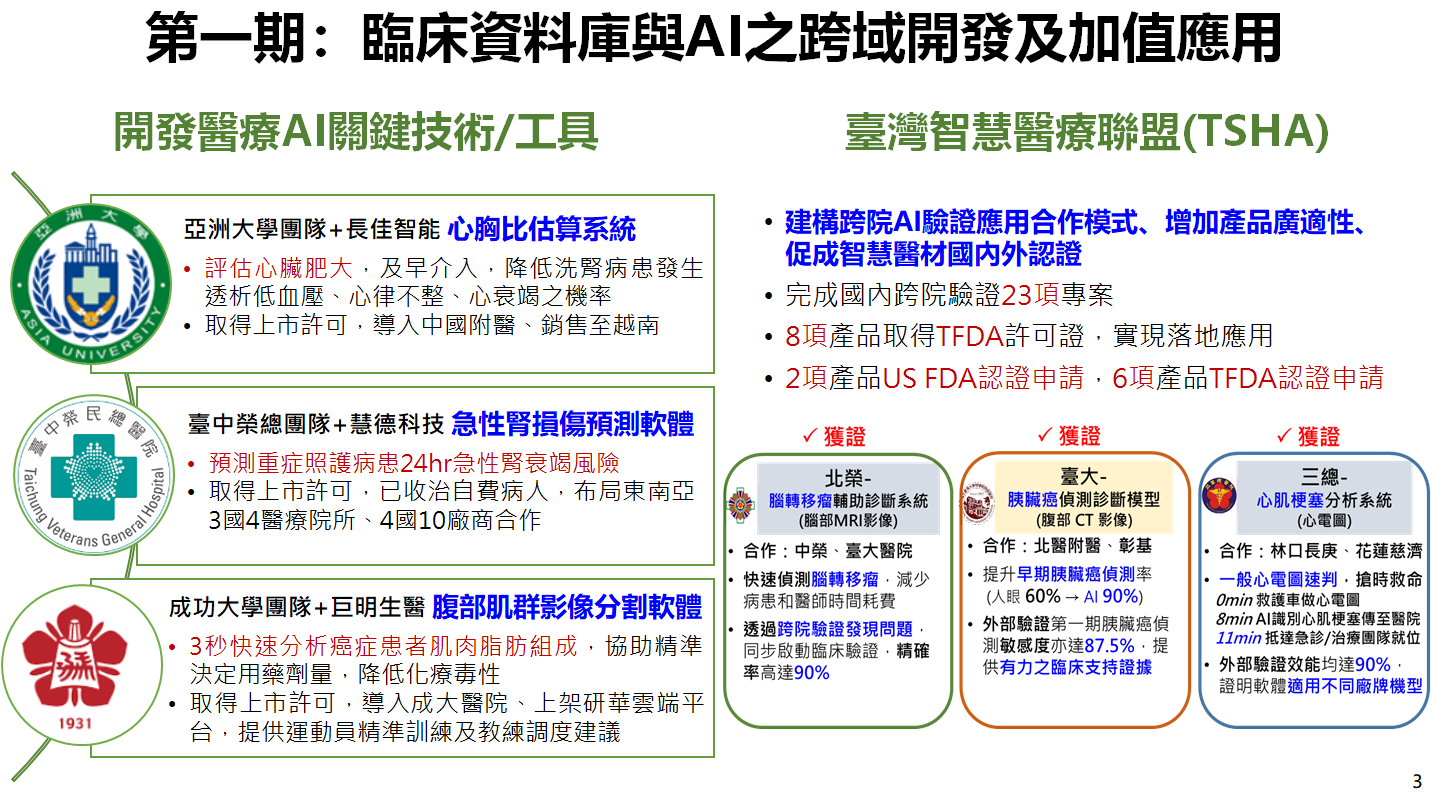 第一期：臨床資料庫與AI之跨域開發及加值應用

開發醫療AI關鍵技術/工具

亞洲大學團隊+長佳智能 心胸比估算系統

• 評估心臟肥大，及早介入，降低洗腎病患發生透析低血壓、心律不整、心衰竭之機率
• 取得上市許可，導入中國附醫、銷售至越南

臺中榮總團隊+慧德科技 急性腎損傷預測軟體

• 預測重症照護病患24hr急性腎衰竭風險
• 取得上市許可，已收治自費病人，布局東南亞3國4醫療院所、4國10廠商合作

成功大學團隊+巨明生醫 腹部肌群影像分割軟體

• 3秒快速分析癌症患者肌肉脂肪組成，協助精準決定用藥劑量，降低化療毒性
• 取得上市許可，導入成大醫院、上架研華雲端平台，提供運動員精準訓練及教練調度建議

臺灣智慧醫療聯盟(TSHA)

• 建構跨院AI驗證應用合作模式、增加產品廣適性、促成智慧醫材國內外認證
• 完成國內跨院驗證23項專案
• 8項產品取得TFDA許可證，實現落地應用
• 2項產品US FDA認證申請，6項產品TFDA認證申請

✓ 獲證
北榮-
腦轉移瘤輔助診斷系統
(腦部MRI影像)
• 合作：中榮、臺大醫院
• 快速偵測腦轉移瘤，減少病患和醫師時間耗費
• 透過跨院驗證發現問題，同步啟動臨床驗證，精確率高達90%

✓ 獲證
臺大-
胰臟癌偵測診斷模型
(腹部 CT 影像)
• 合作：北醫附醫、彰基
• 提升早期胰臟癌偵測率
(人眼 60% → AI 90%)
• 外部驗證第一期胰臟癌偵測敏感度亦達87.5%，提供有力之臨床支持證據

✓ 獲證
三總-
心肌梗塞分析系統
(心電圖)
• 合作：林口長庚、花蓮慈濟
• 一般心電圖速判，搶時救命
0min 救護車做心電圖
8min AI識別心肌梗塞傳至醫院
11min 抵達急診/治療團隊就位
• 外部驗證效能均達90%，證明軟體適用不同廠牌機型

3